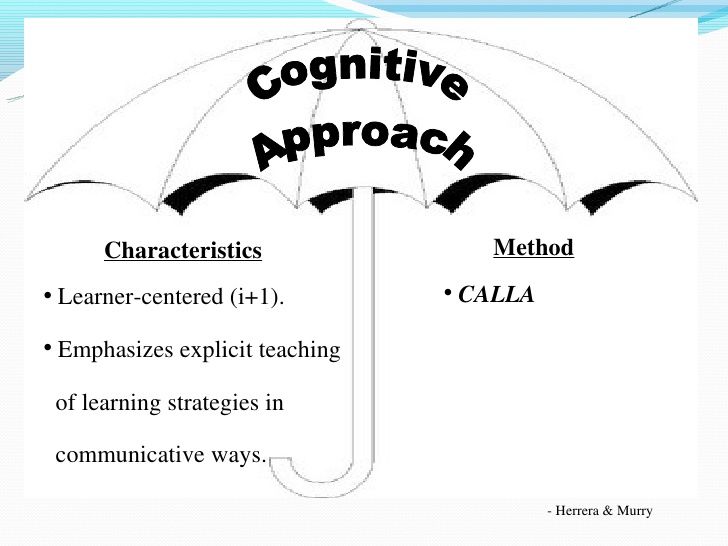 Cognitive Approach

Characteristics

• Learner-centered (i+1).

• Emphasizes explicit teaching of learning strategies in communicative ways.

Method

• CALLA

- Herrera & Murry